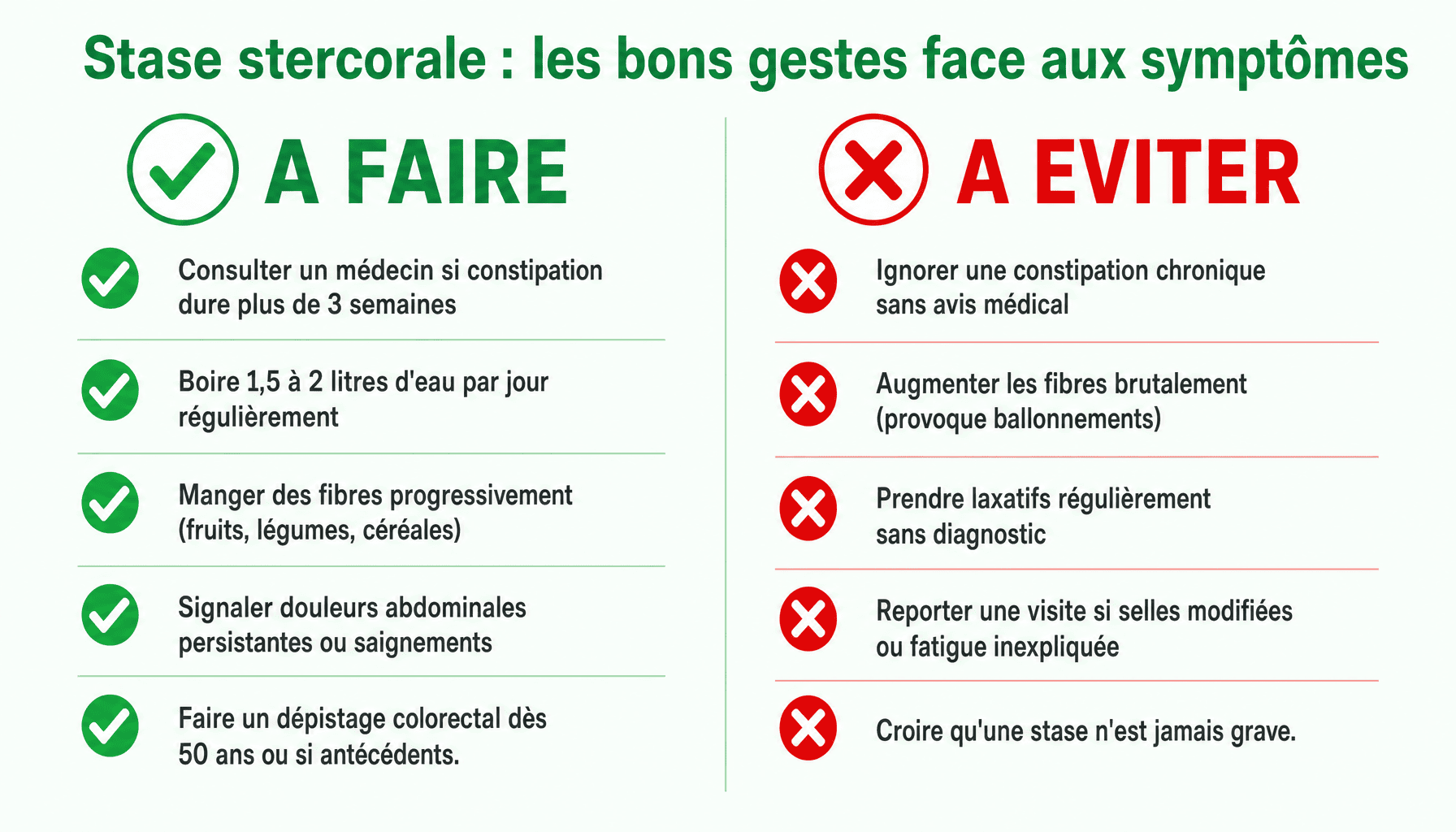 Stase stercorale : les bons gestes face aux symptômes

A FAIRE

Consulter un médecin si constipation dure plus de 3 semaines

Boire 1,5 à 2 litres d'eau par jour régulièrement

Manger des fibres progressivement (fruits, légumes, céréales)

Signaler douleurs abdominales persistantes ou saignements

Faire un dépistage colorectal dès 50 ans ou si antécédents.

A EVITER

Ignorer une constipation chronique sans avis médical

Augmenter les fibres brutalement (provoque ballonnements)

Prendre laxatifs régulièrement sans diagnostic

Reporter une visite si selles modifiées ou fatigue inexpliquée

Croire qu'une stase n'est jamais grave.